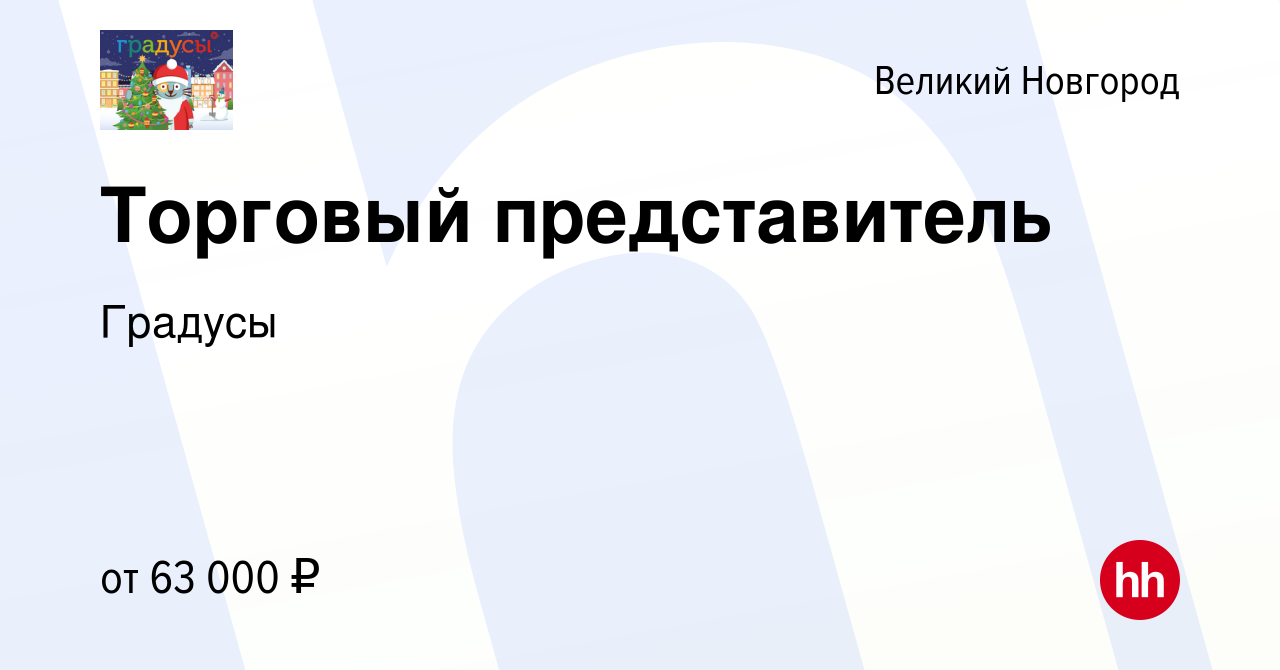 градусы

Великий Новгород

Торговый представитель

Градусы

от 63 000 ₽

hh